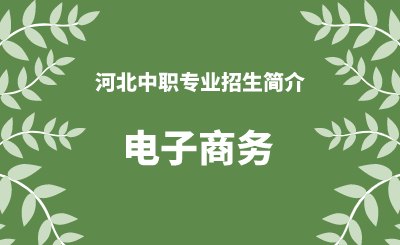 河北中职专业招生简介

电子商务